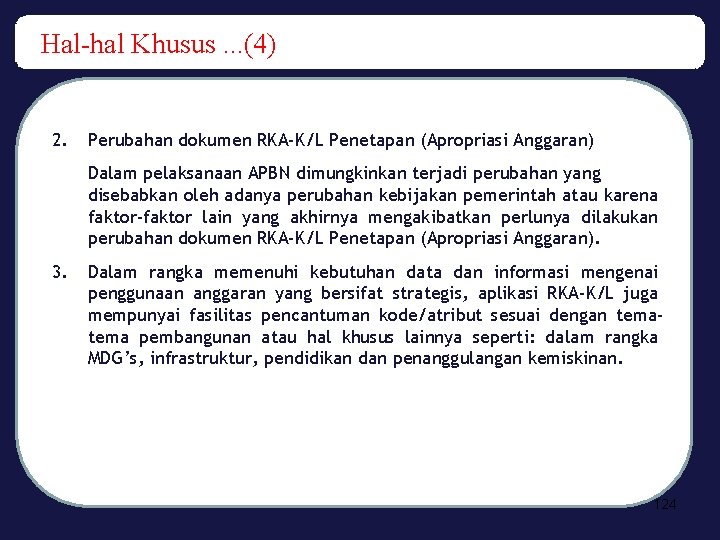 Hal-hal Khusus ...(4)

2. Perubahan dokumen RKA-K/L Penetapan (Apropriasi Anggaran)

Dalam pelaksanaan APBN dimungkinkan terjadi perubahan yang disebabkan oleh adanya perubahan kebijakan pemerintah atau karena faktor-faktor lain yang akhirnya mengakibatkan perlunya dilakukan perubahan dokumen RKA-K/L Penetapan (Apropriasi Anggaran).

3. Dalam rangka memenuhi kebutuhan data dan informasi mengenai penggunaan anggaran yang bersifat strategis, aplikasi RKA-K/L juga mempunyai fasilitas pencantuman kode/atribut sesuai dengan tema-tema pembangunan atau hal khusus lainnya seperti: dalam rangka MDG's, infrastruktur, pendidikan dan penanggulangan kemiskinan.

124